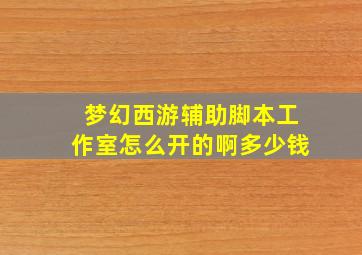 梦幻西游辅助脚本工作室怎么开的啊多少钱